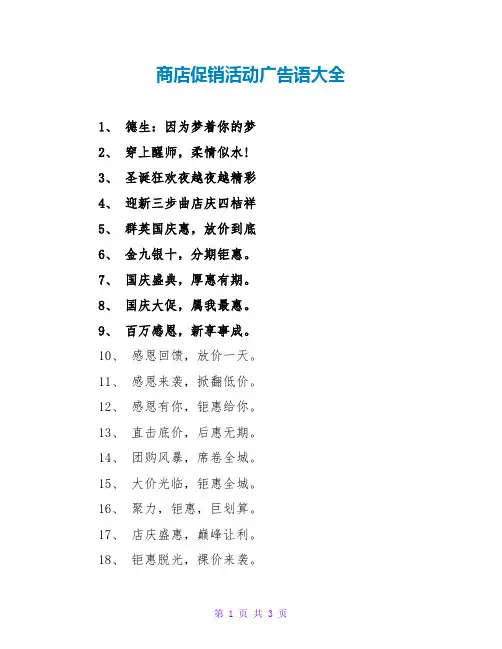 商店促销活动广告语大全

1、 德生：因为梦着你的梦

2、 穿上醒师，柔情似水！

3、 圣诞狂欢夜越夜越精彩

4、 迎新三步曲店庆四桔祥

5、 群英国庆惠，放价到底

6、 金九银十，分期钜惠。

7、 国庆盛典，厚惠有期。

8、 国庆大促，属我最惠。

9、 百万感恩，新享事成。

10、 感恩回馈，放价一天。

11、 感恩来袭，掀翻低价。

12、 感恩有你，钜惠给你。

13、 直击底价，后惠无期。

14、 团购风暴，席卷全城。

15、 大价光临，钜惠全城。

16、 聚力，钜惠，巨划算。

17、 店庆盛惠，巅峰让利。

18、 钜惠脱光，裸价来袭。

第 1 页 共 3 页